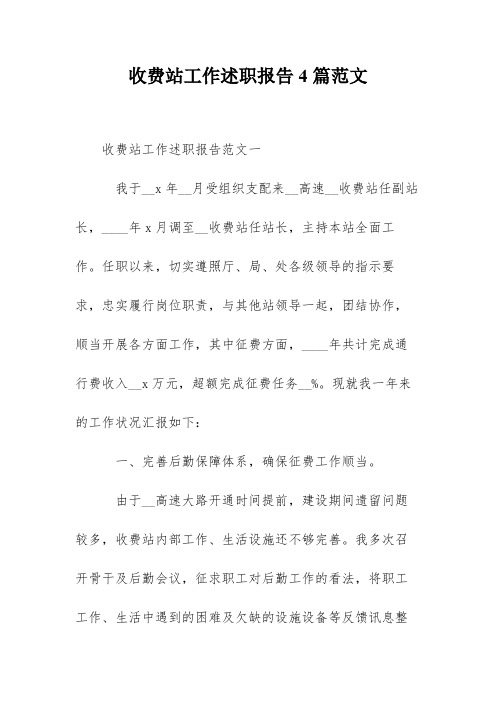 收费站工作述职报告 4 篇范文

收费站工作述职报告范文一

我于__x 年__月受组织支配来__高速__收费站任副站长，____年 x 月调至__收费站任站长，主持本站全面工作。任职以来，切实遵照厅、局、处各级领导的指示要求，忠实履行岗位职责，与其他站领导一起，团结协作，顺当开展各方面工作，其中征费方面，____年共计完成通行费收入__x 万元，超额完成征费任务__%。现就我一年来的工作状况汇报如下：

一、完善后勤保障体系，确保征费工作顺当。

由于__高速大路开通时间提前，建设期间遗留问题较多，收费站内部工作、生活设施还不够完善。我多次召开骨干及后勤会议，征求职工对后勤工作的看法，将职工工作、生活中遇到的困难及欠缺的设施设备等反馈讯息整